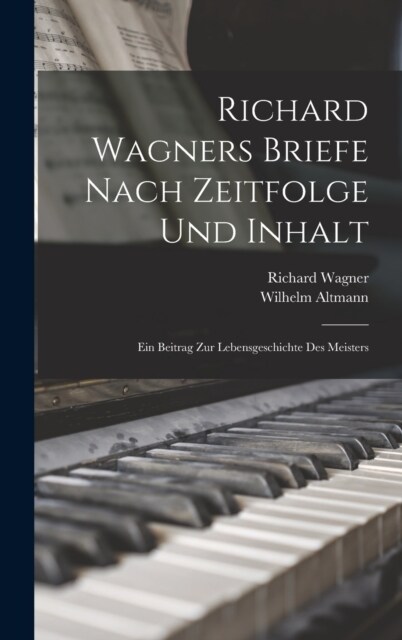 Richard Wagners Briefe Nach Zeitfolge Und Inhalt

Richard Wagner
Wilhelm Altmann

Ein Beitrag Zur Lebensgeschichte Des Meisters